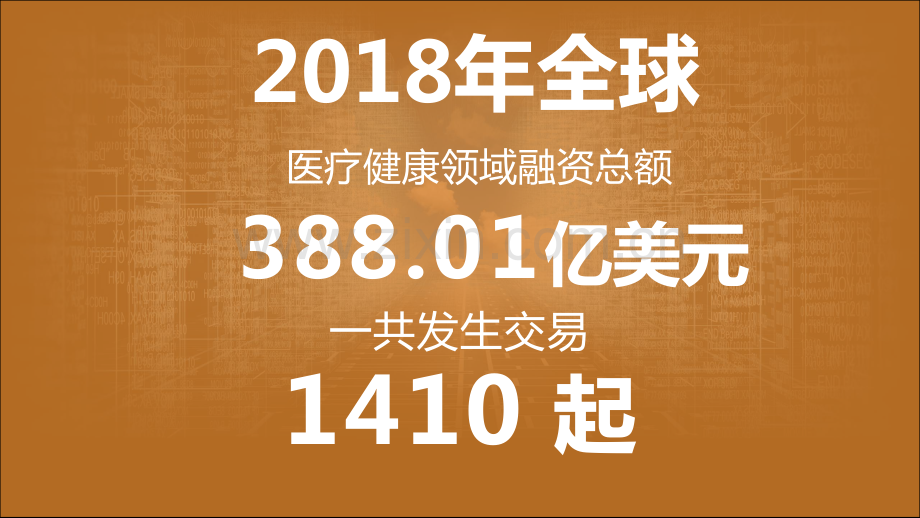 2018年全球

医疗健康领域融资总额

388.01亿美元

一共发生交易

1410 起